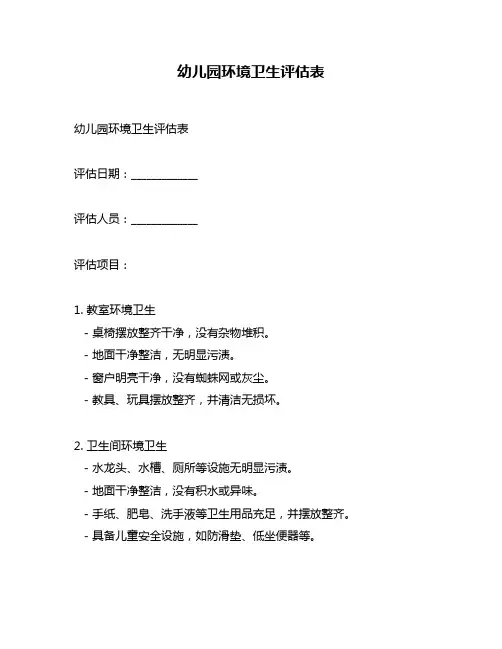 幼儿园环境卫生评估表

幼儿园环境卫生评估表

评估日期：____________

评估人员：____________

评估项目：

1. 教室环境卫生
- 桌椅摆放整齐干净，没有杂物堆积。
- 地面干净整洁，无明显污渍。
- 窗户明亮干净，没有蜘蛛网或灰尘。
- 教具、玩具摆放整齐，并清洁无损坏。

2. 卫生间环境卫生
- 水龙头、水槽、厕所等设施无明显污渍。
- 地面干净整洁，没有积水或异味。
- 手纸、肥皂、洗手液等卫生用品充足，并摆放整齐。
- 具备儿童安全设施，如防滑垫、低坐便器等。